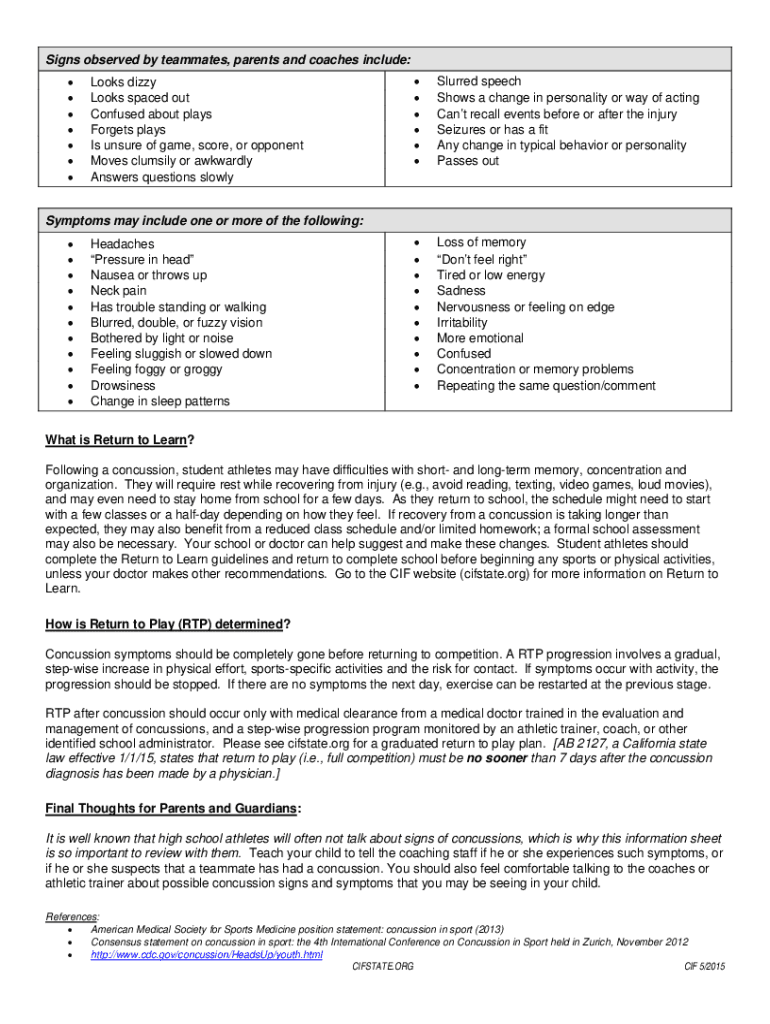 Signs observed by teammates, parents and coaches include:

- Looks dizzy
- Looks spaced out
- Confused about plays
- Forgets plays
- Is unsure of game, score, or opponent
- Moves clumsily or awkwardly
- Answers questions slowly

- Slurred speech
- Shows a change in personality or way of acting
- Can't recall events before or after the injury
- Seizures or has a fit
- Any change in typical behavior or personality
- Passes out

Symptoms may include one or more of the following:

- Headaches
- "Pressure in head"
- Nausea or throws up
- Neck pain
- Has trouble standing or walking
- Blurred, double, or fuzzy vision
- Bothered by light or noise
- Feeling sluggish or slowed down
- Feeling foggy or groggy
- Drowsiness
- Change in sleep patterns

- Loss of memory
- "Don't feel right"
- Tired or low energy
- Sadness
- Nervousness or feeling on edge
- Irritability
- More emotional
- Confused
- Concentration or memory problems
- Repeating the same question/comment

What is Return to Learn?

Following a concussion, student athletes may have difficulties with short- and long-term memory, concentration and organization. They will require rest while recovering from injury (e.g., avoid reading, texting, video games, loud movies), and may even need to stay home from school for a few days. As they return to school, the schedule might need to start with a few classes or a half-day depending on how they feel. If recovery from a concussion is taking longer than expected, they may also benefit from a reduced class schedule and/or limited homework; a formal school assessment may also be necessary. Your school or doctor can help suggest and make these changes. Student athletes should complete the Return to Learn guidelines and return to complete school before beginning any sports or physical activities, unless your doctor makes other recommendations. Go to the CIF website (cifstate.org) for more information on Return to Learn.

How is Return to Play (RTP) determined?

Concussion symptoms should be completely gone before returning to competition. A RTP progression involves a gradual, step-wise increase in physical effort, sports-specific activities and the risk for contact. If symptoms occur with activity, the progression should be stopped. If there are no symptoms the next day, exercise can be restarted at the previous stage.

RTP after concussion should occur only with medical clearance from a medical doctor trained in the evaluation and management of concussions, and a step-wise progression program monitored by an athletic trainer, coach, or other identified school administrator. Please see cifstate.org for a graduated return to play plan. [AB 2127, a California state law effective 1/1/15, states that return to play (i.e., full competition) must be no sooner than 7 days after the concussion diagnosis has been made by a physician.]

Final Thoughts for Parents and Guardians:

It is well known that high school athletes will often not talk about signs of concussions, which is why this information sheet is so important to review with them. Teach your child to tell the coaching staff if he or she experiences such symptoms, or if he or she suspects that a teammate has had a concussion. You should also feel comfortable talking to the coaches or athletic trainer about possible concussion signs and symptoms that you may be seeing in your child.

References:
- American Medical Society for Sports Medicine position statement: concussion in sport (2013)
- Consensus statement on concussion in sport: the 4th International Conference on Concussion in Sport held in Zurich, November 2012
- http://www.cdc.gov/concussion/HeadsUp/youth.html

CIFSTATE.ORG CIF 5/2015